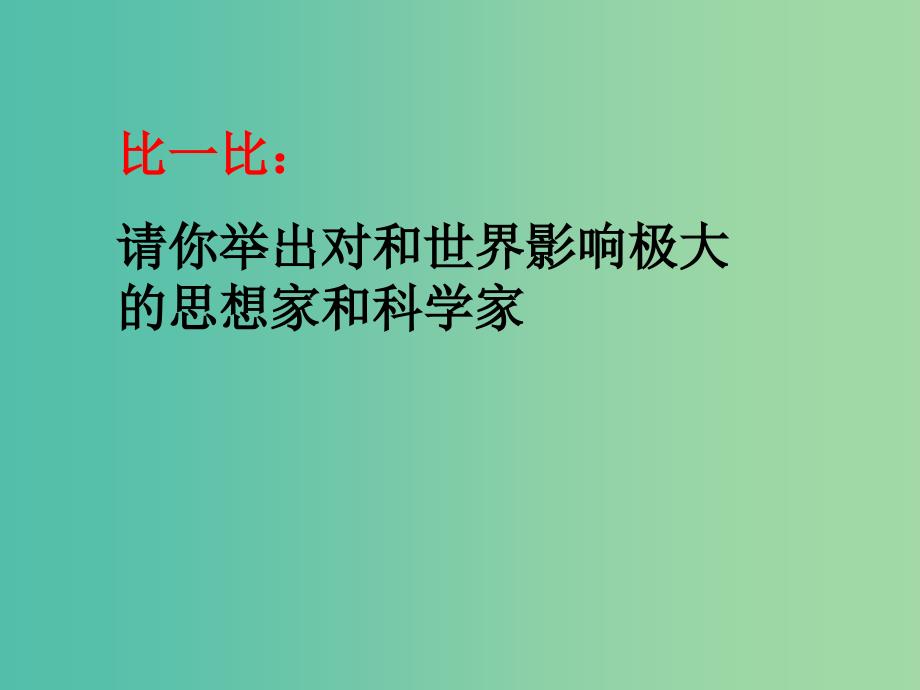 比一比：

请你举出对和世界影响极大的思想家和科学家